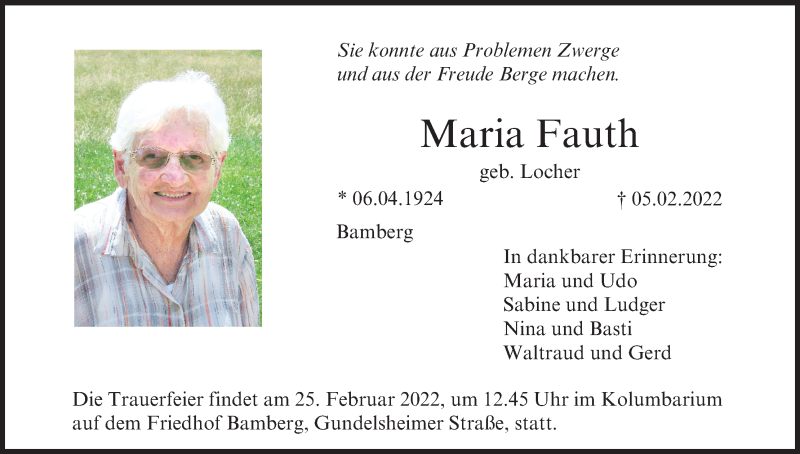 Sie konnte aus Problemen Zwerge
und aus der Freude Berge machen.

Maria Fauth

geb. Locher

* 06.04.1924 † 05.02.2022

Bamberg

In dankbarer Erinnerung:
Maria und Udo
Sabine und Ludger
Nina und Basti
Waltraud und Gerd

Die Trauerfeier findet am 25. Februar 2022, um 12.45 Uhr im Kolumbarium auf dem Friedhof Bamberg, Gundelsheimer Straße, statt.